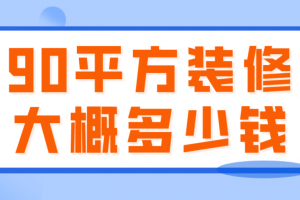 90平方装修
大概多少钱